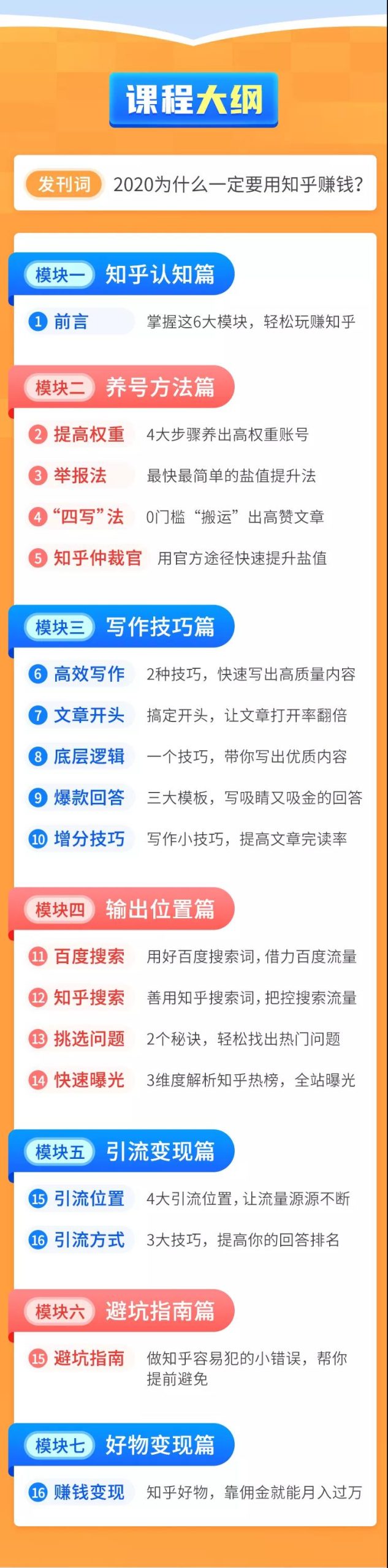 课程大纲

发刊词 2020为什么一定要用知乎赚钱？

模块一 知乎认知篇

1 前言 掌握这6大模块，轻松玩赚知乎

模块二 养号方法篇

2 提高权重 4大步骤养出高权重账号

3 举报法 最快最简单的盐值提升法

4 “四写”法 0门槛“搬运”出高赞文章

5 知乎仲裁官 用官方途径快速提升盐值

模块三 写作技巧篇

6 高效写作 2种技巧，快速写出高质量内容

7 文章开头 搞定开头，让文章打开率翻倍

8 底层逻辑 一个技巧，带你写出优质内容

9 爆款回答 三大模板，写吸睛又吸金的回答

10 增分技巧 写作小技巧，提高文章完读率

模块四 输出位置篇

11 百度搜索 用好百度搜索词，借力百度流量

12 知乎搜索 善用知乎搜索词，把控搜索流量

13 挑选问题 2个秘诀，轻松找出热门问题

14 快速曝光 3维度解析知乎热榜，全站曝光

模块五 引流变现篇

15 引流位置 4大引流位置，让流量源源不断

16 引流方式 3大技巧，提高你的回答排名

模块六 避坑指南篇

15 避坑指南 做知乎容易犯的小错误，帮你提前避免

模块七 好物变现篇

16 赚钱变现 知乎好物，靠佣金就能月入过万